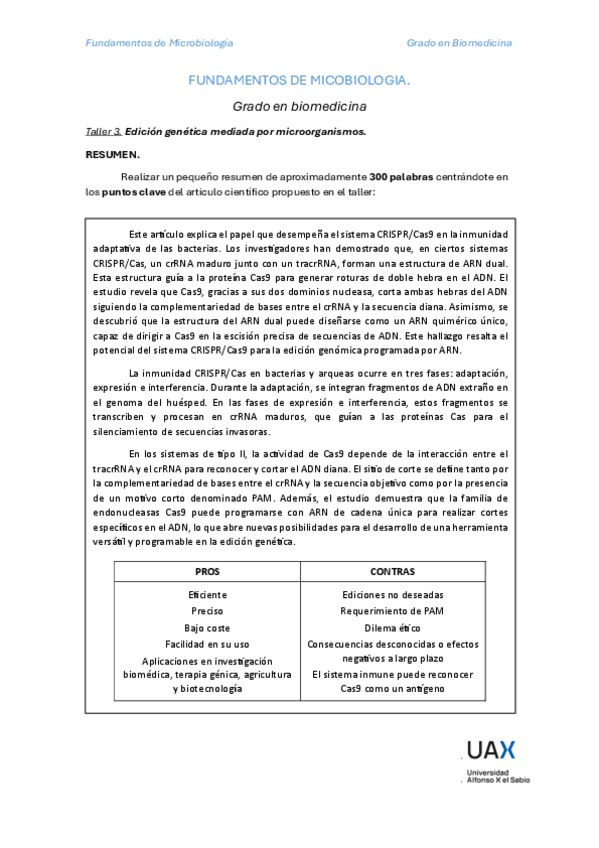 Fundamentos de Microbiología

Grado en Biomedicina

FUNDAMENTOS DE MICOBIOLOGIA.

Grado en biomedicina

Taller 3. Edición genética mediada por microorganismos.

RESUMEN.

Realizar un pequeño resumen de aproximadamente 300 palabras centrándote en los puntos clave del articulo científico propuesto en el taller:

Este artículo explica el papel que desempeña el sistema CRISPR/Cas9 en la inmunidad adaptativa de las bacterias. Los investigadores han demostrado que, en ciertos sistemas CRISPR/Cas, un crRNA maduro junto con un tracrRNA, forman una estructura de ARN dual. Esta estructura guía a la proteína Cas9 para generar roturas de doble hebra en el ADN. El estudio revela que Cas9, gracias a sus dos dominios nucleasa, corta ambas hebras del ADN siguiendo la complementariedad de bases entre el crRNA y la secuencia diana. Asimismo, se descubrió que la estructura del ARN dual puede diseñarse como un ARN quimérico único, capaz de dirigir a Cas9 en la escisión precisa de secuencias de ADN. Este hallazgo resalta el potencial del sistema CRISPR/Cas9 para la edición genómica programada por ARN.

La inmunidad CRISPR/Cas en bacterias y arqueas ocurre en tres fases: adaptación, expresión e interferencia. Durante la adaptación, se integran fragmentos de ADN extraño en el genoma del huésped. En las fases de expresión e interferencia, estos fragmentos se transcriben y procesan en crRNA maduros, que guían a las proteínas Cas para el silenciamiento de secuencias invasoras.

En los sistemas de tipo II, la actividad de Cas9 depende de la interacción entre el tracrRNA y el crRNA para reconocer y cortar el ADN diana. El sitio de corte se define tanto por la complementariedad de bases entre el crRNA y la secuencia objetivo como por la presencia de un motivo corto denominado PAM. Además, el estudio demuestra que la familia de endonucleasas Cas9 puede programarse con ARN de cadena única para realizar cortes específicos en el ADN, lo que abre nuevas posibilidades para el desarrollo de una herramienta versátil y programable en la edición genética.

| PROS | CONTRAS |
|---|---|
| Eficiente | Ediciones no deseadas |
| Preciso | Requerimiento de PAM |
| Bajo coste | Dilema ético |
| Facilidad en su uso | Consecuencias desconocidas o efectos negativos a largo plazo |
| Aplicaciones en investigación biomédica, terapia génica, agricultura y biotecnología | El sistema inmune puede reconocer Cas9 como un antígeno |

UAX
Universidad Alfonso X el Sabio